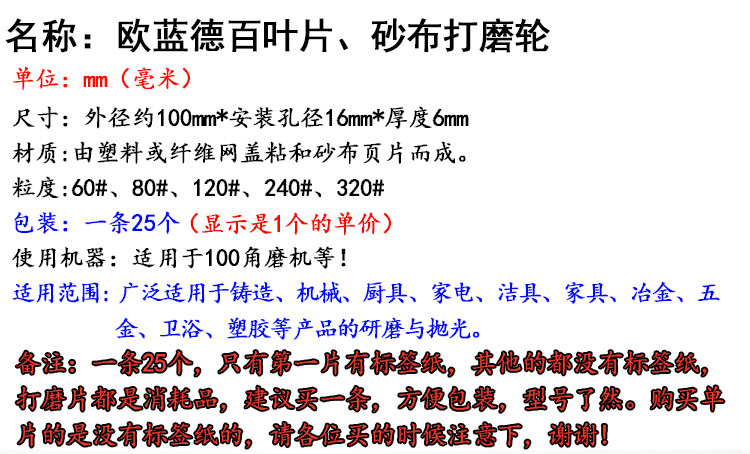 名称：欧蓝德百叶片、砂布打磨轮

单位：mm（毫米）

尺寸：外径约100mm*安装孔径16mm*厚度6mm

材质:由塑料或纤维网盖粘和砂布页片而成。

粒度:60#、80#、120#、240#、320#

包装：一条25个（显示是1个的单价）

使用机器：适用于100角磨机等！

适用范围:广泛适用于铸造、机械、厨具、家电、洁具、家具、冶金、五金、卫浴、塑胶等产品的研磨与抛光。

备注：一条25个，只有第一片有标签纸，其他的都没有标签纸，打磨片都是消耗品，建议买一条，方便包装，型号了然。购买单片的是没有标签纸的，请各位买的时候注意下，谢谢！